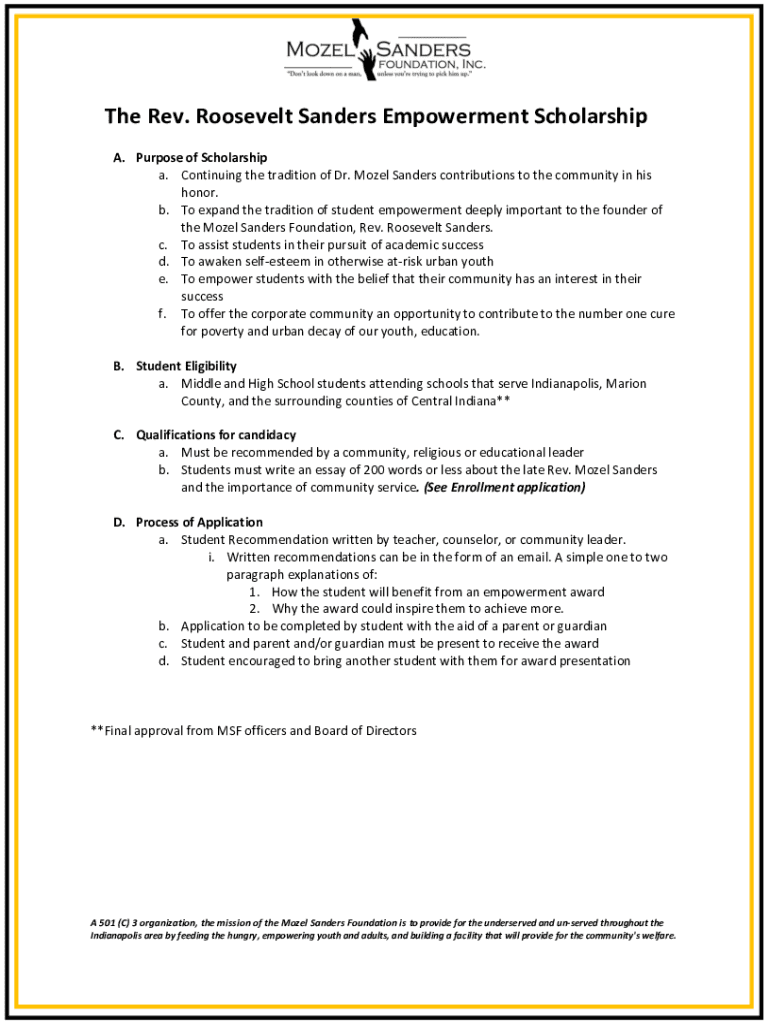 MOZEL SANDERS
FOUNDATION, INC.
"Don't look down on a man, unless you're trying to pick him up."

The Rev. Roosevelt Sanders Empowerment Scholarship

A. Purpose of Scholarship
a. Continuing the tradition of Dr. Mozel Sanders contributions to the community in his honor.
b. To expand the tradition of student empowerment deeply important to the founder of the Mozel Sanders Foundation, Rev. Roosevelt Sanders.
c. To assist students in their pursuit of academic success
d. To awaken self-esteem in otherwise at-risk urban youth
e. To empower students with the belief that their community has an interest in their success
f. To offer the corporate community an opportunity to contribute to the number one cure for poverty and urban decay of our youth, education.

B. Student Eligibility
a. Middle and High School students attending schools that serve Indianapolis, Marion County, and the surrounding counties of Central Indiana**

C. Qualifications for candidacy
a. Must be recommended by a community, religious or educational leader
b. Students must write an essay of 200 words or less about the late Rev. Mozel Sanders and the importance of community service. (See Enrollment application)

D. Process of Application
a. Student Recommendation written by teacher, counselor, or community leader.
i. Written recommendations can be in the form of an email. A simple one to two paragraph explanations of:
1. How the student will benefit from an empowerment award
2. Why the award could inspire them to achieve more.
b. Application to be completed by student with the aid of a parent or guardian
c. Student and parent and/or guardian must be present to receive the award
d. Student encouraged to bring another student with them for award presentation

**Final approval from MSF officers and Board of Directors

A 501 (C) 3 organization, the mission of the Mozel Sanders Foundation is to provide for the underserved and un-served throughout the Indianapolis area by feeding the hungry, empowering youth and adults, and building a facility that will provide for the community's welfare.